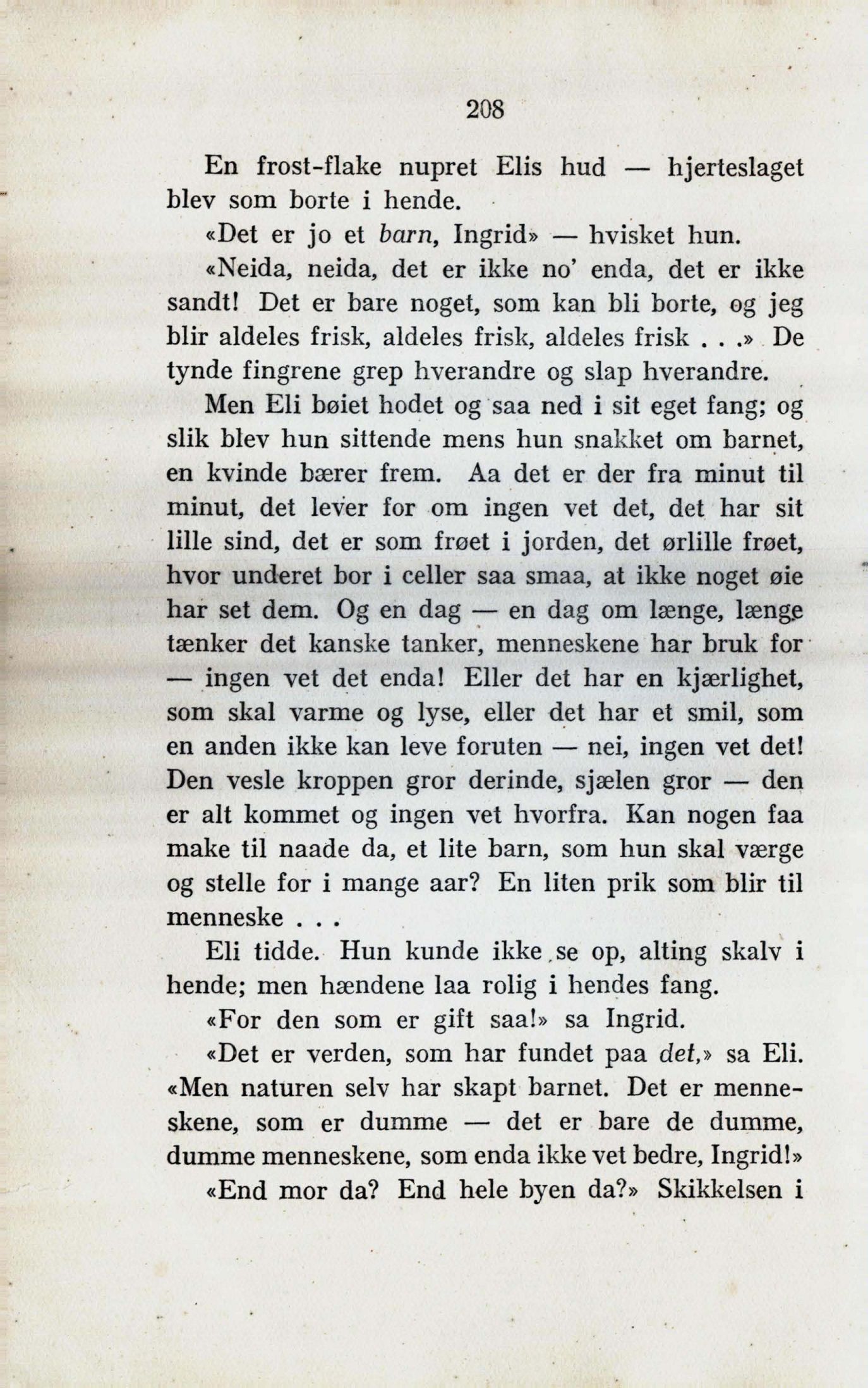 208

En frost-flake nupret Elis hud — hjerteslaget blev som borte i hende.

«Det er jo et barn, Ingrid» — hvisket hun.

«Neida, neida, det er ikke no' enda, det er ikke sandt! Det er bare noget, som kan bli borte, og jeg blir aldeles frisk, aldeles frisk, aldeles frisk . . .» De tynde fingrene grep hverandre og slap hverandre.

Men Eli bøiet hodet og saa ned i sit eget fang; og slik blev hun sittende mens hun snakket om barnet, en kvinde bærer frem. Aa det er der fra minut til minut, det lever for om ingen vet det, det har sit lille sind, det er som frøet i jorden, det ørlille frøet, hvor underet bor i celler saa smaa, at ikke noget øie har set dem. Og en dag — en dag om længe, længe tænker det kanske tanker, menneskene har bruk for — ingen vet det enda! Eller det har en kjærlighet, som skal varme og lyse, eller det har et smil, som en anden ikke kan leve foruten — nei, ingen vet det! Den vesle kroppen gror derinde, sjælen gror — den er alt kommet og ingen vet hvorfra. Kan nogen faa make til naade da, et lite barn, som hun skal værge og stelle for i mange aar? En liten prik som blir til menneske . . .

Eli tidde. Hun kunde ikke se op, alting skalv i hende; men hændene laa rolig i hendes fang.

«For den som er gift saa!» sa Ingrid.

«Det er verden, som har fundet paa det,» sa Eli. «Men naturen selv har skapt barnet. Det er menneskene, som er dumme — det er bare de dumme, dumme menneskene, som enda ikke vet bedre, Ingrid!»

«End mor da? End hele byen da?» Skikkelsen i